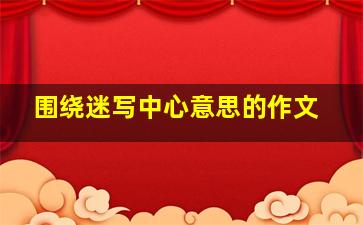 围绕迷写中心意思的作文